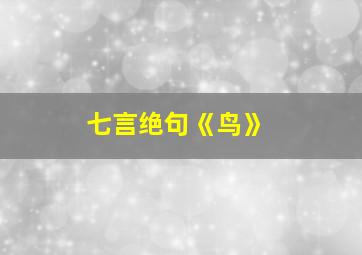 七言绝句《鸟》